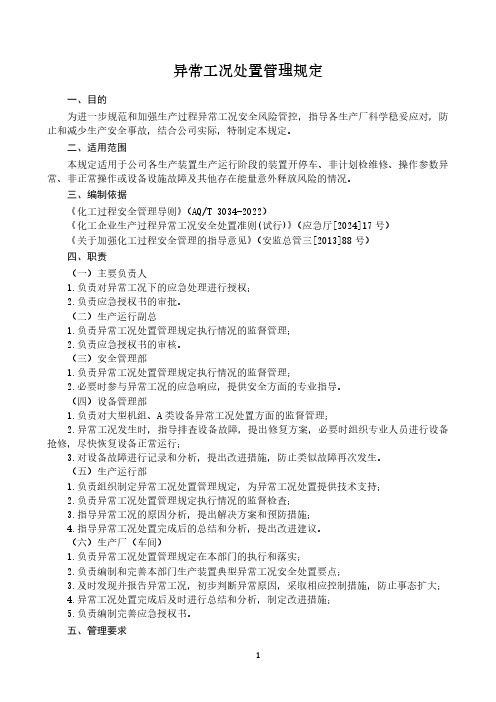 异常工况处置管理规定

一、目的

为进一步规范和加强生产过程异常工况安全风险管控，指导各生产厂科学稳妥应对，防止和减少生产安全事故，结合公司实际，特制定本规定。

二、适用范围

本规定适用于公司各生产装置生产运行阶段的装置开停车、非计划检维修、操作参数异常、非正常操作或设备设施故障及其他存在能量意外释放风险的情况。

三、编制依据

《化工过程安全管理导则》（AQ/T 3034-2022）

《化工企业生产过程异常工况安全处置准则(试行)》（应急厅[2024]17 号）

《关于加强化工过程安全管理的指导意见》（安监总管三[2013]88 号）

四、职责

（一）主要负责人

1.负责对异常工况下的应急处理进行授权；

2.负责应急授权书的审批。

（二）生产运行副总

1.负责异常工况处置管理规定执行情况的监督管理；

2.负责应急授权书的审核。

（三）安全管理部

1.负责异常工况处置管理规定执行情况的监督管理；

2.必要时参与异常工况的应急响应，提供安全方面的专业指导。

（四）设备管理部

1.负责对大型机组、A 类设备异常工况处置方面的监督管理；

2.异常工况发生时，指导排查设备故障，提出修复方案，必要时组织专业人员进行设备抢修，尽快恢复设备正常运行；

3.对设备故障进行记录和分析，提出改进措施，防止类似故障再次发生。

（五）生产运行部

1.负责组织制定异常工况处置管理规定，为异常工况处置提供技术支持；

2.负责异常工况处置管理规定执行情况的监督检查；

3.指导异常工况的原因分析，提出解决方案和预防措施；

4.指导异常工况处置完成后的总结和分析，提出改进建议。

（六）生产厂（车间）

1.负责异常工况处置管理规定在本部门的执行和落实；

2.负责编制和完善本部门生产装置典型异常工况安全处置要点；

3.及时发现并报告异常工况，初步判断异常原因，采取相应控制措施，防止事态扩大；

4.异常工况处置完成后及时进行总结和分析，制定改进措施；

5.负责编制完善应急授权书。

五、管理要求

1